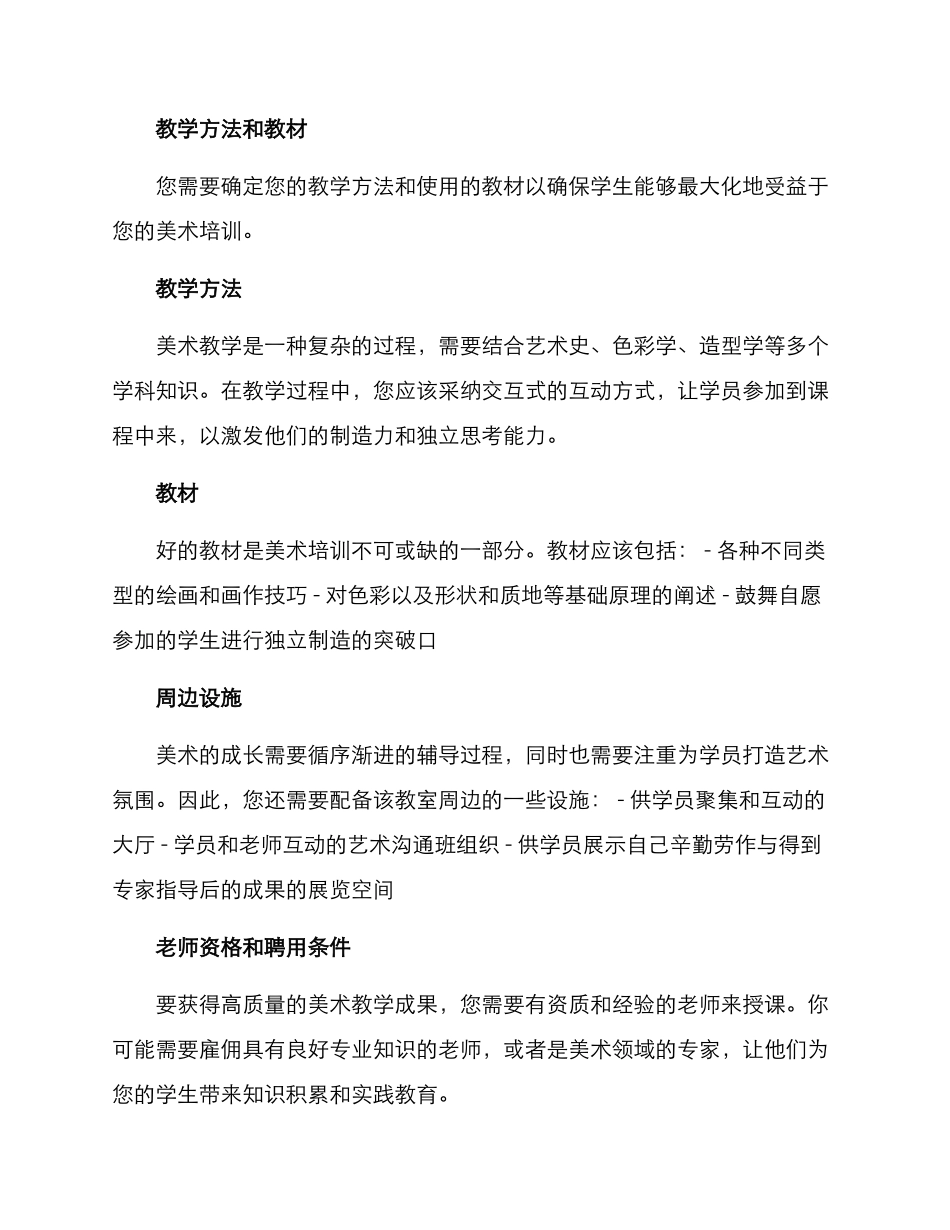 教学方法和教材

您需要确定您的教学方法和使用的教材以确保学生能够最大化地受益于您的美术培训。

教学方法

美术教学是一种复杂的过程，需要结合艺术史、色彩学、造型学等多个学科知识。在教学过程中，您应该采纳交互式的互动方式，让学员参加到课程中来，以激发他们的制造力和独立思考能力。

教材

好的教材是美术培训不可或缺的一部分。教材应该包括： - 各种不同类型的绘画和画作技巧 - 对色彩以及形状和质地等基础原理的阐述 - 鼓舞自愿参加的学生进行独立制造的突破口

周边设施

美术的成长需要循序渐进的辅导过程，同时也需要注重为学员打造艺术氛围。因此，您还需要配备该教室周边的一些设施： - 供学员聚集和互动的大厅 - 学员和老师互动的艺术沟通班组织 - 供学员展示自己辛勤劳作与得到专家指导后的成果的展览空间

老师资格和聘用条件

要获得高质量的美术教学成果，您需要有资质和经验的老师来授课。你可能需要雇佣具有良好专业知识的老师，或者是美术领域的专家，让他们为您的学生带来知识积累和实践教育。